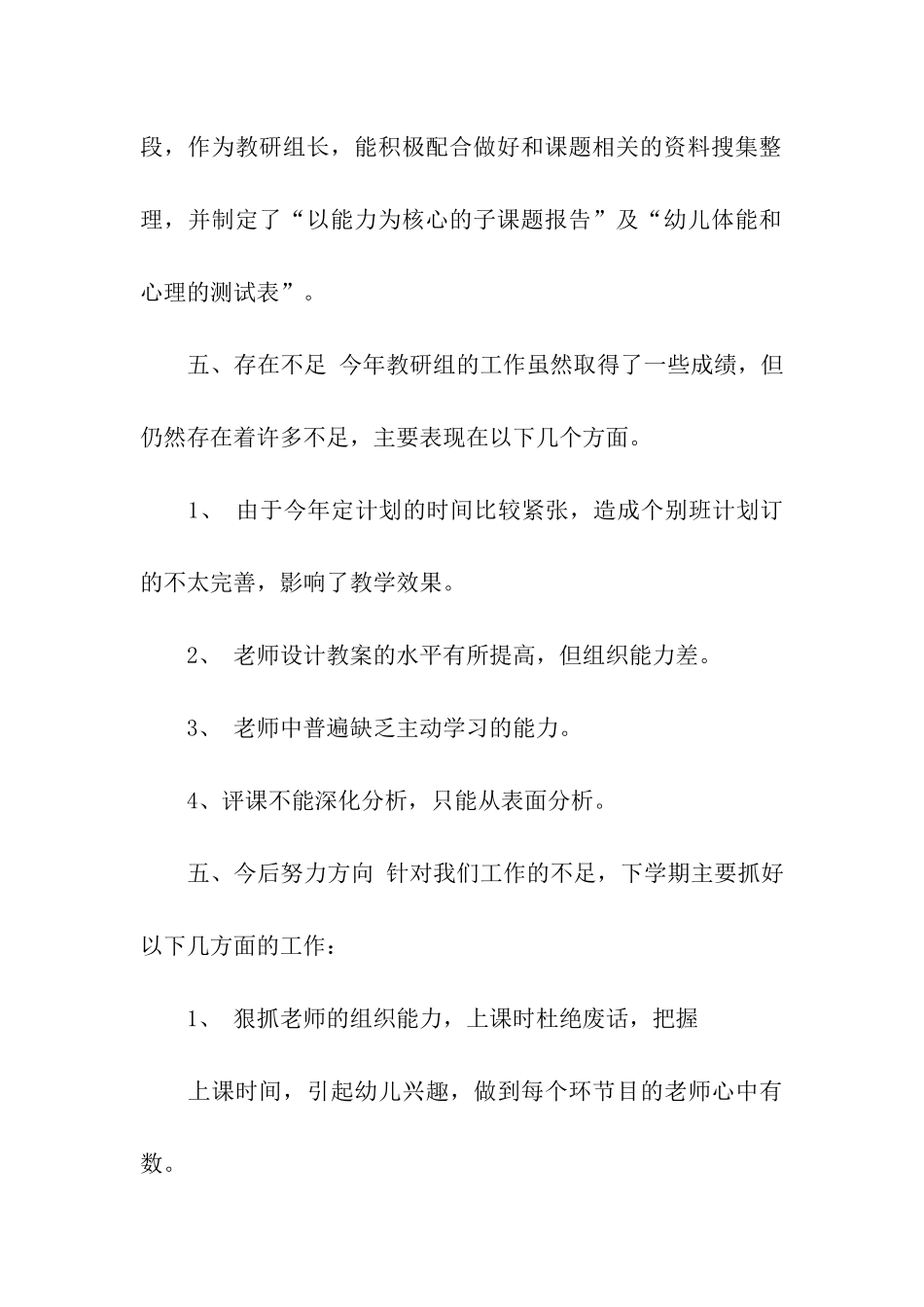 段，作为教研组长，能积极配合做好和课题相关的资料搜集整理，并制定了“以能力为核心的子课题报告”及“幼儿体能和心理的测试表”。

五、存在不足 今年教研组的工作虽然取得了一些成绩，但仍然存在着许多不足，主要表现在以下几个方面。

1、 由于今年定计划的时间比较紧张，造成个别班计划订的不太完善，影响了教学效果。

2、 老师设计教案的水平有所提高，但组织能力差。

3、 老师中普遍缺乏主动学习的能力。

4、评课不能深化分析，只能从表面分析。

五、今后努力方向 针对我们工作的不足，下学期主要抓好以下几方面的工作：

1、 狠抓老师的组织能力，上课时杜绝废话，把握

上课时间，引起幼儿兴趣，做到每个环节目的老师心中有数。